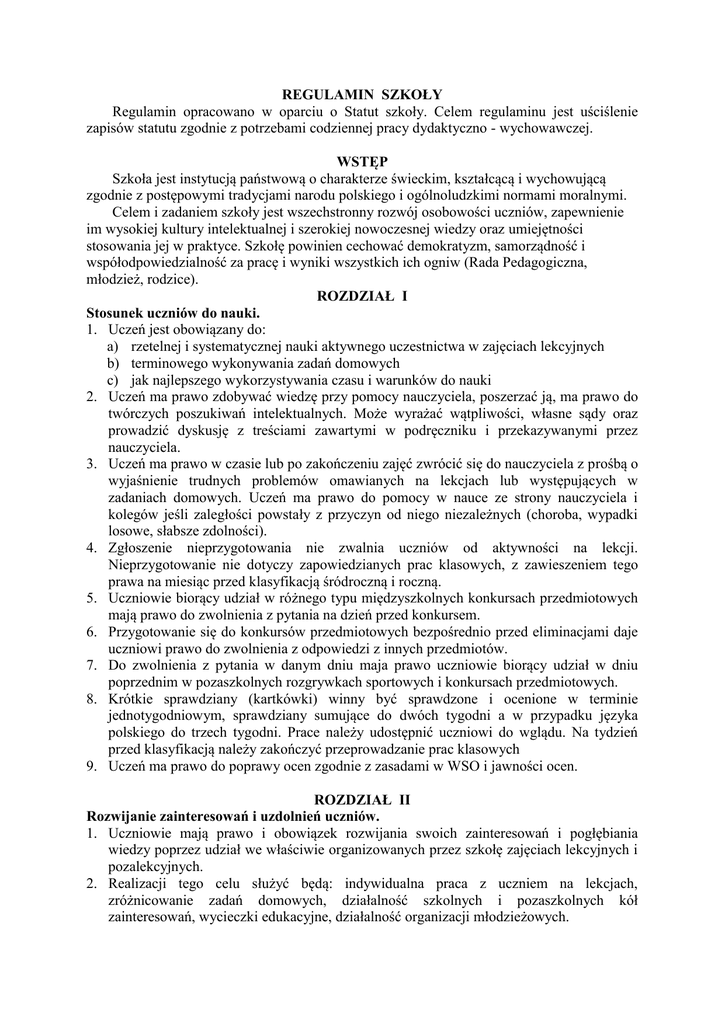 REGULAMIN SZKOŁY

Regulamin opracowano w oparciu o Statut szkoły. Celem regulaminu jest uściślenie zapisów statutu zgodnie z potrzebami codziennej pracy dydaktyczno - wychowawczej.

WSTĘP

Szkoła jest instytucją państwową o charakterze świeckim, kształcącą i wychowującą zgodnie z postępowymi tradycjami narodu polskiego i ogólnoludzkimi normami moralnymi.

Celem i zadaniem szkoły jest wszechstronny rozwój osobowości uczniów, zapewnienie im wysokiej kultury intelektualnej i szerokiej nowoczesnej wiedzy oraz umiejętności stosowania jej w praktyce. Szkołę powinien cechować demokratyzm, samorządność i współodpowiedzialność za pracę i wyniki wszystkich ich ogniw (Rada Pedagogiczna, młodzież, rodzice).

ROZDZIAŁ I

Stosunek uczniów do nauki.

1. Uczeń jest obowiązany do:
a) rzetelnej i systematycznej nauki aktywnego uczestnictwa w zajęciach lekcyjnych
b) terminowego wykonywania zadań domowych
c) jak najlepszego wykorzystywania czasu i warunków do nauki
2. Uczeń ma prawo zdobywać wiedzę przy pomocy nauczyciela, poszerzać ją, ma prawo do twórczych poszukiwań intelektualnych. Może wyrażać wątpliwości, własne sądy oraz prowadzić dyskusję z treściami zawartymi w podręczniku i przekazywanymi przez nauczyciela.
3. Uczeń ma prawo w czasie lub po zakończeniu zajęć zwrócić się do nauczyciela z prośbą o wyjaśnienie trudnych problemów omawianych na lekcjach lub występujących w zadaniach domowych. Uczeń ma prawo do pomocy w nauce ze strony nauczyciela i kolegów jeśli zaległości powstały z przyczyn od niego niezależnych (choroba, wypadki losowe, słabsze zdolności).
4. Zgłoszenie nieprzygotowania nie zwalnia uczniów od aktywności na lekcji. Nieprzygotowanie nie dotyczy zapowiedzianych prac klasowych, z zawieszeniem tego prawa na miesiąc przed klasyfikacją śródroczną i roczną.
5. Uczniowie biorący udział w różnego typu międzyszkolnych konkursach przedmiotowych mają prawo do zwolnienia z pytania na dzień przed konkursem.
6. Przygotowanie się do konkursów przedmiotowych bezpośrednio przed eliminacjami daje uczniowi prawo do zwolnienia z odpowiedzi z innych przedmiotów.
7. Do zwolnienia z pytania w danym dniu maja prawo uczniowie biorący udział w dniu poprzednim w pozaszkolnych rozgrywkach sportowych i konkursach przedmiotowych.
8. Krótkie sprawdziany (kartkówki) winny być sprawdzone i ocenione w terminie jednotygodniowym, sprawdziany sumujące do dwóch tygodni a w przypadku języka polskiego do trzech tygodni. Prace należy udostępnić uczniowi do wglądu. Na tydzień przed klasyfikacją należy zakończyć przeprowadzanie prac klasowych
9. Uczeń ma prawo do poprawy ocen zgodnie z zasadami w WSO i jawności ocen.

ROZDZIAŁ II

Rozwijanie zainteresowań i uzdolnień uczniów.

1. Uczniowie mają prawo i obowiązek rozwijania swoich zainteresowań i pogłębiania wiedzy poprzez udział we właściwie organizowanych przez szkołę zajęciach lekcyjnych i pozalekcyjnych.
2. Realizacji tego celu służyć będą: indywidualna praca z uczniem na lekcjach, zróżnicowanie zadań domowych, działalność szkolnych i pozaszkolnych kół zainteresowań, wycieczki edukacyjne, działalność organizacji młodzieżowych.